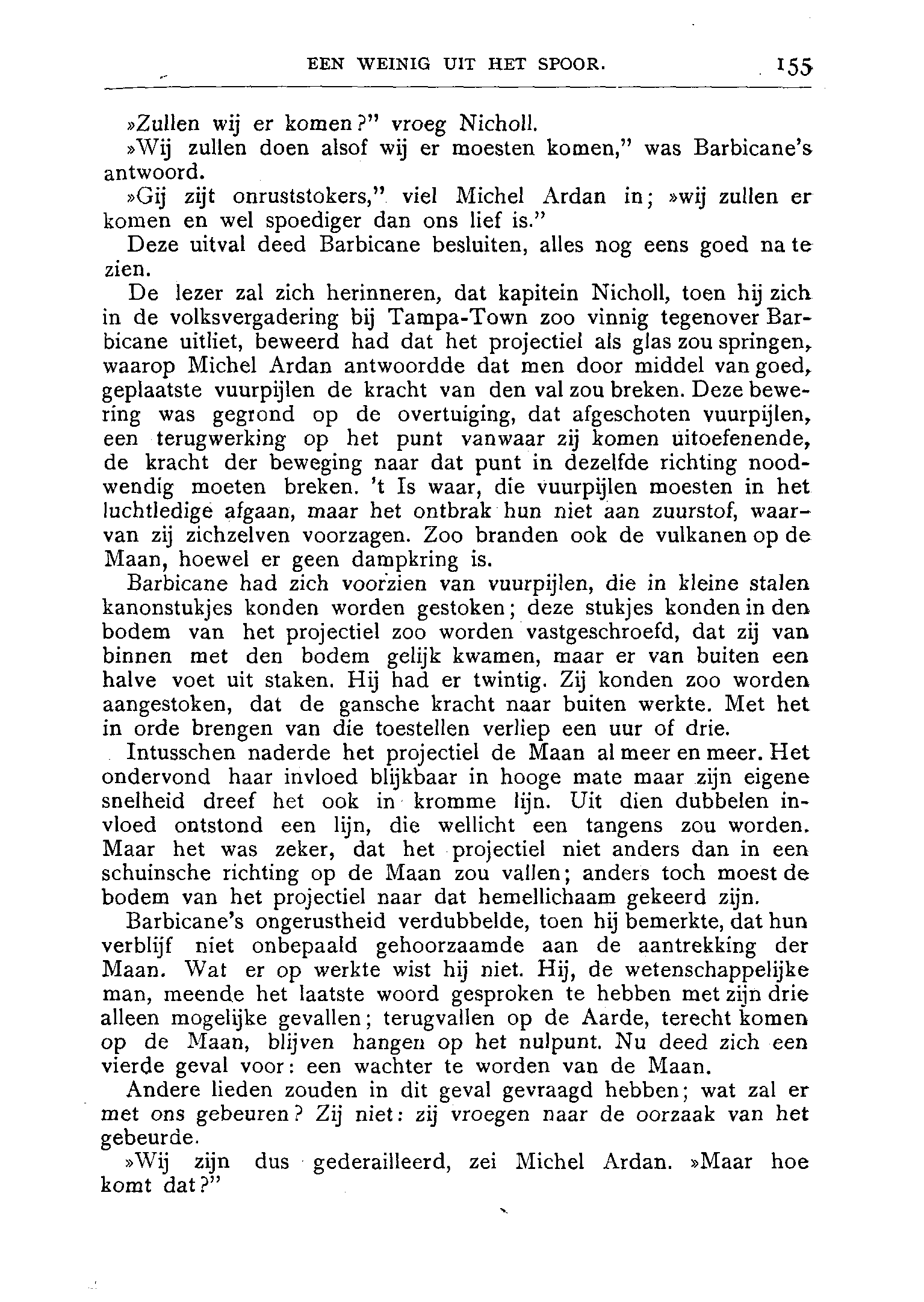 EEN WEINIG UIT HET SPOOR. 155

»Zullen wij er komen?" vroeg Nicholl.

»Wij zullen doen alsof wij er moesten komen," was Barbicane's antwoord.

»Gij zijt onruststokers," viel Michel Ardan in; »wij zullen er komen en wel spoediger dan ons lief is."

Deze uitval deed Barbicane besluiten, alles nog eens goed na te zien.

De lezer zal zich herinneren, dat kapitein Nicholl, toen hij zich in de volksvergadering bij Tampa-Town zoo vinnig tegenover Barbicane uitliet, beweerd had dat het projectiel als glas zou springen, waarop Michel Ardan antwoordde dat men door middel van goed, geplaatste vuurpijlen de kracht van den val zou breken. Deze bewering was gegrond op de overtuiging, dat afgeschoten vuurpijlen, een terugwerking op het punt vanwaar zij komen uitoefenende, de kracht der beweging naar dat punt in dezelfde richting noodwendig moeten breken. 't Is waar, die vuurpijlen moesten in het luchtledige afgaan, maar het ontbrak hun niet aan zuurstof, waarvan zij zichzelven voorzagen. Zoo branden ook de vulkanen op de Maan, hoewel er geen dampkring is.

Barbicane had zich voorzien van vuurpijlen, die in kleine stalen kanonstukjes konden worden gestoken; deze stukjes konden in den bodem van het projectiel zoo worden vastgeschroefd, dat zij van binnen met den bodem gelijk kwamen, maar er van buiten een halve voet uit staken. Hij had er twintig. Zij konden zoo worden aangestoken, dat de gansche kracht naar buiten werkte. Met het in orde brengen van die toestellen verliep een uur of drie.

Intusschen naderde het projectiel de Maan al meer en meer. Het ondervond haar invloed blijkbaar in hooge mate maar zijn eigene snelheid dreef het ook in kromme lijn. Uit dien dubbelen invloed ontstond een lijn, die wellicht een tangens zou worden. Maar het was zeker, dat het projectiel niet anders dan in een schuinsche richting op de Maan zou vallen; anders toch moest de bodem van het projectiel naar dat hemellichaam gekeerd zijn.

Barbicane's ongerustheid verdubbelde, toen hij bemerkte, dat hun verblijf niet onbepaald gehoorzaamde aan de aantrekking der Maan. Wat er op werkte wist hij niet. Hij, de wetenschappelijke man, meende het laatste woord gesproken te hebben met zijn drie alleen mogelijke gevallen; terugvallen op de Aarde, terecht komen op de Maan, blijven hangen op het nulpunt. Nu deed zich een vierde geval voor: een wachter te worden van de Maan.

Andere lieden zouden in dit geval gevraagd hebben; wat zal er met ons gebeuren? Zij niet: zij vroegen naar de oorzaak van het gebeurde.

»Wij zijn dus gederailleerd, zei Michel Ardan. »Maar hoe komt dat?"